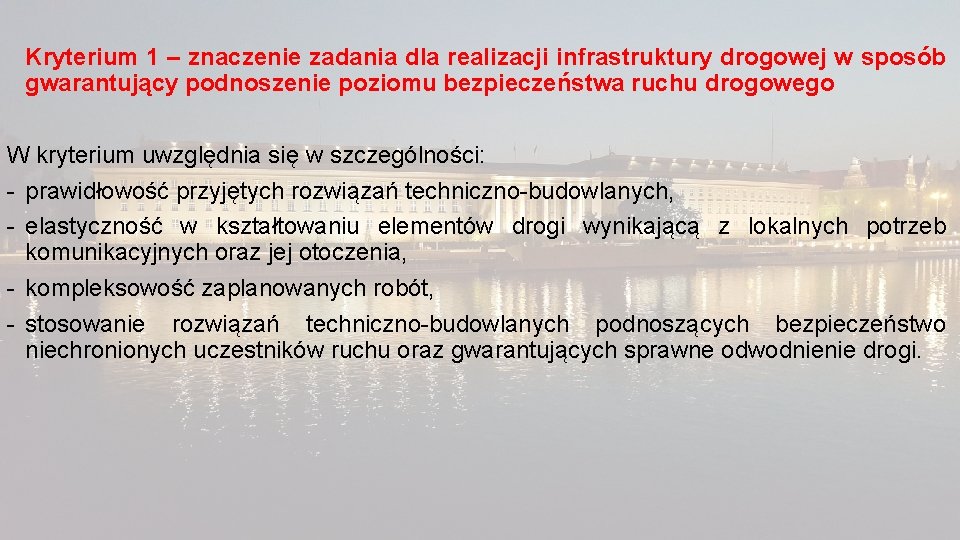 Kryterium 1 – znaczenie zadania dla realizacji infrastruktury drogowej w sposób gwarantujący podnoszenie poziomu bezpieczeństwa ruchu drogowego

W kryterium uwzględnia się w szczególności:
- prawidłowość przyjętych rozwiązań techniczno-budowlanych,
- elastyczność w kształtowaniu elementów drogi wynikającą z lokalnych potrzeb komunikacyjnych oraz jej otoczenia,
- kompleksowość zaplanowanych robót,
- stosowanie rozwiązań techniczno-budowlanych podnoszących bezpieczeństwo niechronionych uczestników ruchu oraz gwarantujących sprawne odwodnienie drogi.